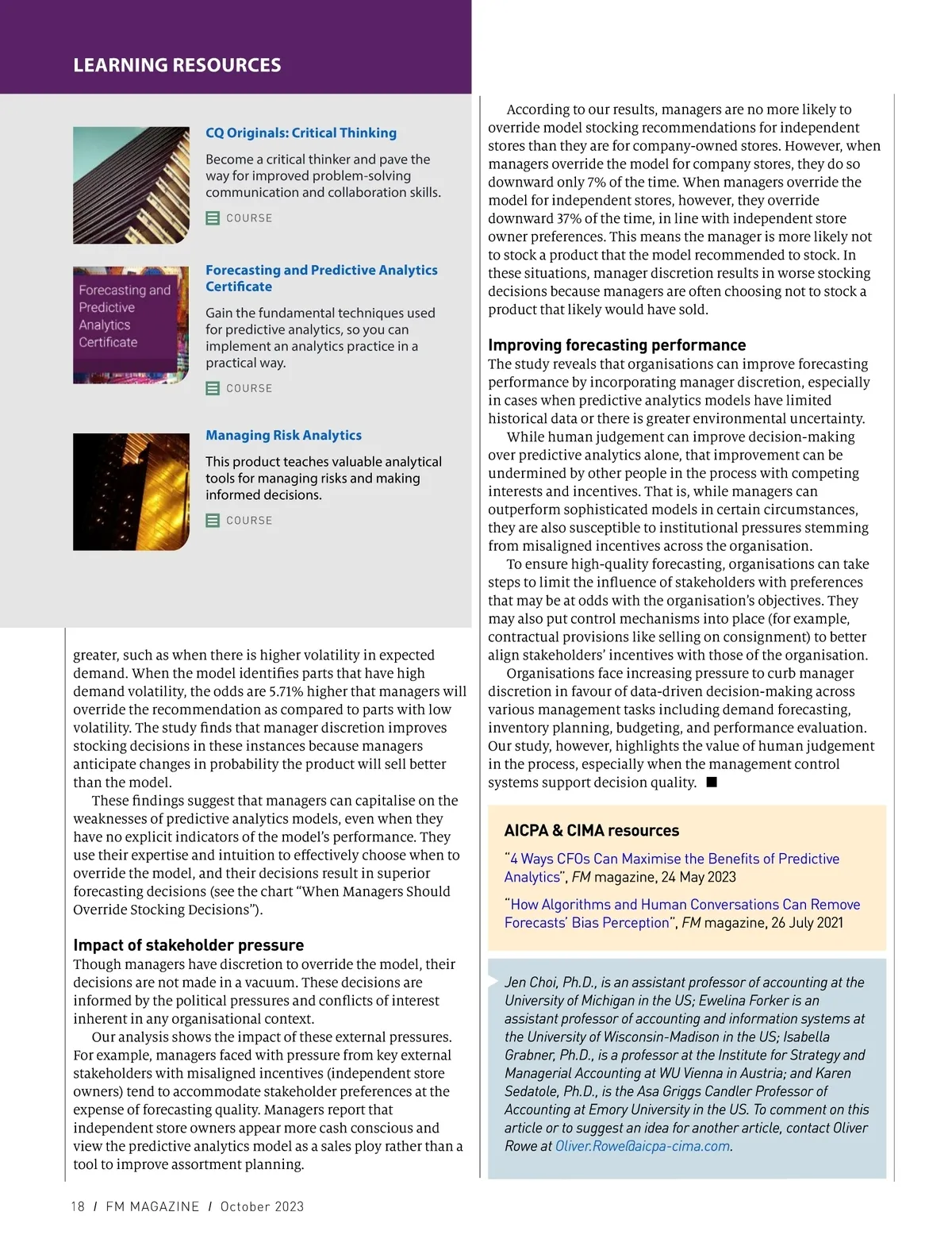 LEARNING RESOURCES

CQ Originals: Critical Thinking

Become a critical thinker and pave the way for improved problem-solving communication and collaboration skills.

COURSE

Forecasting and Predictive Analytics Certificate

Forecasting and Predictive Analytics Certificate

Gain the fundamental techniques used for predictive analytics, so you can implement an analytics practice in a practical way.

COURSE

Managing Risk Analytics

This product teaches valuable analytical tools for managing risks and making informed decisions.

COURSE

greater, such as when there is higher volatility in expected demand. When the model identifies parts that have high demand volatility, the odds are 5.71% higher that managers will override the recommendation as compared to parts with low volatility. The study finds that manager discretion improves stocking decisions in these instances because managers anticipate changes in probability the product will sell better than the model.

These findings suggest that managers can capitalise on the weaknesses of predictive analytics models, even when they have no explicit indicators of the model's performance. They use their expertise and intuition to effectively choose when to override the model, and their decisions result in superior forecasting decisions (see the chart "When Managers Should Override Stocking Decisions").

Impact of stakeholder pressure
Though managers have discretion to override the model, their decisions are not made in a vacuum. These decisions are informed by the political pressures and conflicts of interest inherent in any organisational context.

Our analysis shows the impact of these external pressures. For example, managers faced with pressure from key external stakeholders with misaligned incentives (independent store owners) tend to accommodate stakeholder preferences at the expense of forecasting quality. Managers report that independent store owners appear more cash conscious and view the predictive analytics model as a sales ploy rather than a tool to improve assortment planning.

According to our results, managers are no more likely to override model stocking recommendations for independent stores than they are for company-owned stores. However, when managers override the model for company stores, they do so downward only 7% of the time. When managers override the model for independent stores, however, they override downward 37% of the time, in line with independent store owner preferences. This means the manager is more likely not to stock a product that the model recommended to stock. In these situations, manager discretion results in worse stocking decisions because managers are often choosing not to stock a product that likely would have sold.

Improving forecasting performance
The study reveals that organisations can improve forecasting performance by incorporating manager discretion, especially in cases when predictive analytics models have limited historical data or there is greater environmental uncertainty.

While human judgement can improve decision-making over predictive analytics alone, that improvement can be undermined by other people in the process with competing interests and incentives. That is, while managers can outperform sophisticated models in certain circumstances, they are also susceptible to institutional pressures stemming from misaligned incentives across the organisation.

To ensure high-quality forecasting, organisations can take steps to limit the influence of stakeholders with preferences that may be at odds with the organisation's objectives. They may also put control mechanisms into place (for example, contractual provisions like selling on consignment) to better align stakeholders' incentives with those of the organisation.

Organisations face increasing pressure to curb manager discretion in favour of data-driven decision-making across various management tasks including demand forecasting, inventory planning, budgeting, and performance evaluation. Our study, however, highlights the value of human judgement in the process, especially when the management control systems support decision quality. ■

AICPA & CIMA resources

"4 Ways CFOs Can Maximise the Benefits of Predictive Analytics", FM magazine, 24 May 2023

"How Algorithms and Human Conversations Can Remove Forecasts' Bias Perception", FM magazine, 26 July 2021

Jen Choi, Ph.D., is an assistant professor of accounting at the University of Michigan in the US; Ewelina Forker is an assistant professor of accounting and information systems at the University of Wisconsin-Madison in the US; Isabella Grabner, Ph.D., is a professor at the Institute for Strategy and Managerial Accounting at WU Vienna in Austria; and Karen Sedatole, Ph.D., is the Asa Griggs Candler Professor of Accounting at Emory University in the US. To comment on this article or to suggest an idea for another article, contact Oliver Rowe at Oliver.Rowe@aicpa-cima.com.

18 / FM MAGAZINE / October 2023